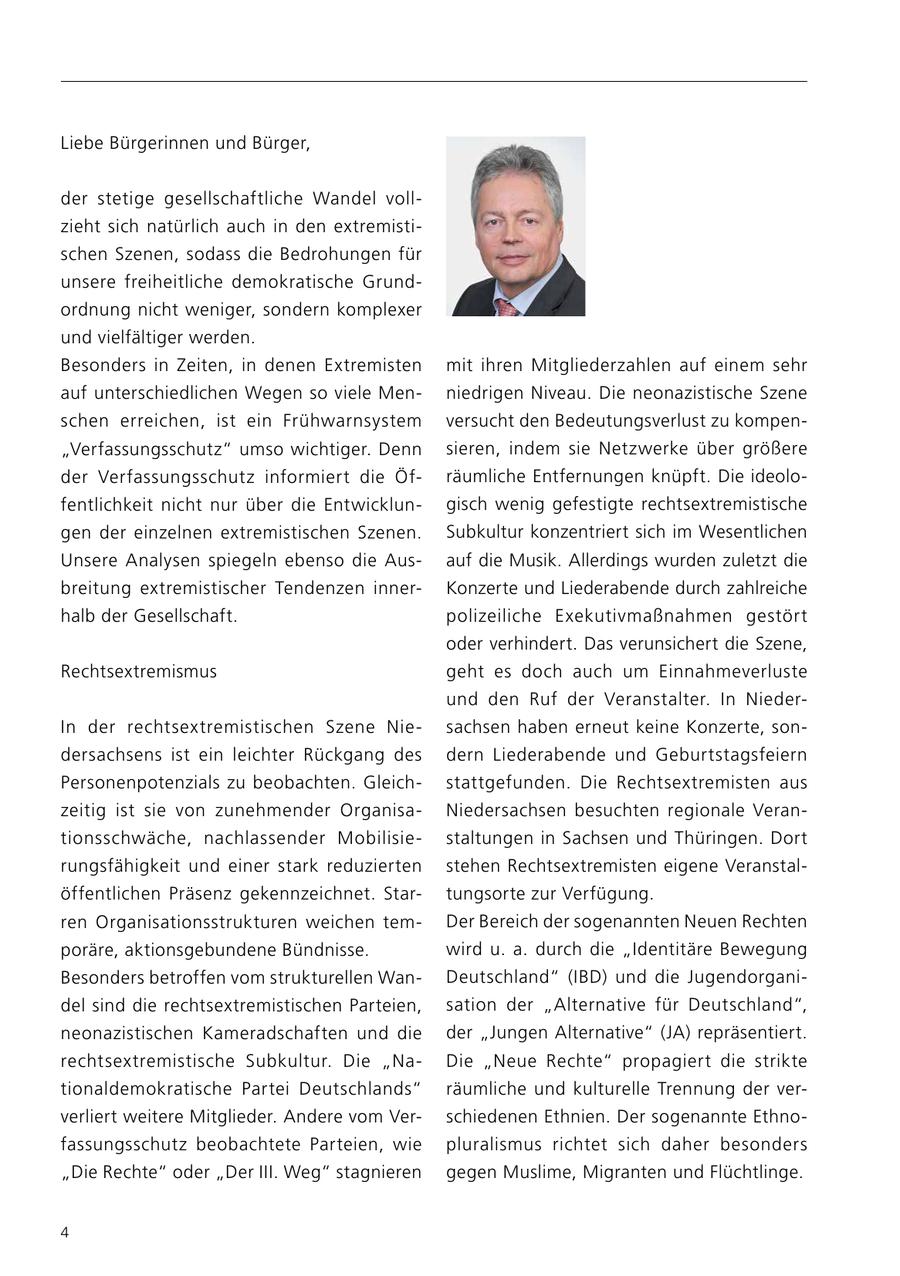 Liebe Bürgerinnen und Bürger,

der stetige gesellschaftliche Wandel vollzieht sich natürlich auch in den extremistischen Szenen, sodass die Bedrohungen für unsere freiheitliche demokratische Grundordnung nicht weniger, sondern komplexer und vielfältiger werden.
Besonders in Zeiten, in denen Extremisten auf unterschiedlichen Wegen so viele Menschen erreichen, ist ein Frühwarnsystem „Verfassungsschutz“ umso wichtiger. Denn der Verfassungsschutz informiert die Öffentlichkeit nicht nur über die Entwicklungen der einzelnen extremistischen Szenen. Unsere Analysen spiegeln ebenso die Ausbreitung extremistischer Tendenzen innerhalb der Gesellschaft.

Rechtsextremismus

In der rechtsextremistischen Szene Niedersachsens ist ein leichter Rückgang des Personenpotenzials zu beobachten. Gleichzeitig ist sie von zunehmender Organisationsschwäche, nachlassender Mobilisierungsfähigkeit und einer stark reduzierten öffentlichen Präsenz gekennzeichnet. Starren Organisationsstrukturen weichen temporäre, aktionsgebundene Bündnisse.
Besonders betroffen vom strukturellen Wandel sind die rechtsextremistischen Parteien, neonazistischen Kameradschaften und die rechtsextremistische Subkultur. Die „Nationaldemokratische Partei Deutschlands“ verliert weitere Mitglieder. Andere vom Verfassungsschutz beobachtete Parteien, wie „Die Rechte“ oder „Der III. Weg“ stagnieren mit ihren Mitgliederzahlen auf einem sehr niedrigen Niveau. Die neonazistische Szene versucht den Bedeutungsverlust zu kompensieren, indem sie Netzwerke über größere räumliche Entfernungen knüpft. Die ideologisch wenig gefestigte rechtsextremistische Subkultur konzentriert sich im Wesentlichen auf die Musik. Allerdings wurden zuletzt die Konzerte und Liederabende durch zahlreiche polizeiliche Exekutivmaßnahmen gestört oder verhindert. Das verunsichert die Szene, geht es doch auch um Einnahmeverluste und den Ruf der Veranstalter. In Niedersachsen haben erneut keine Konzerte, sondern Liederabende und Geburtstagsfeiern stattgefunden. Die Rechtsextremisten aus Niedersachsen besuchten regionale Veranstaltungen in Sachsen und Thüringen. Dort stehen Rechtsextremisten eigene Veranstaltungsorte zur Verfügung.
Der Bereich der sogenannten Neuen Rechten wird u. a. durch die „Identitäre Bewegung Deutschland“ (IBD) und die Jugendorganisation der „Alternative für Deutschland“, der „Jungen Alternative“ (JA) repräsentiert. Die „Neue Rechte“ propagiert die strikte räumliche und kulturelle Trennung der verschiedenen Ethnien. Der sogenannte Ethnopluralismus richtet sich daher besonders gegen Muslime, Migranten und Flüchtlinge.

4